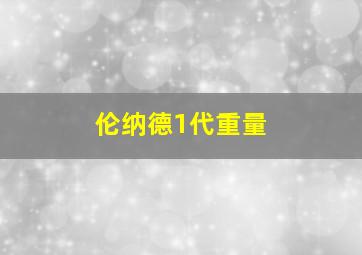 伦纳德1代重量